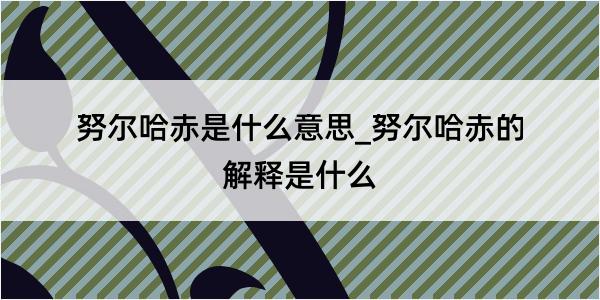 努尔哈赤是什么意思_努尔哈赤的解释是什么